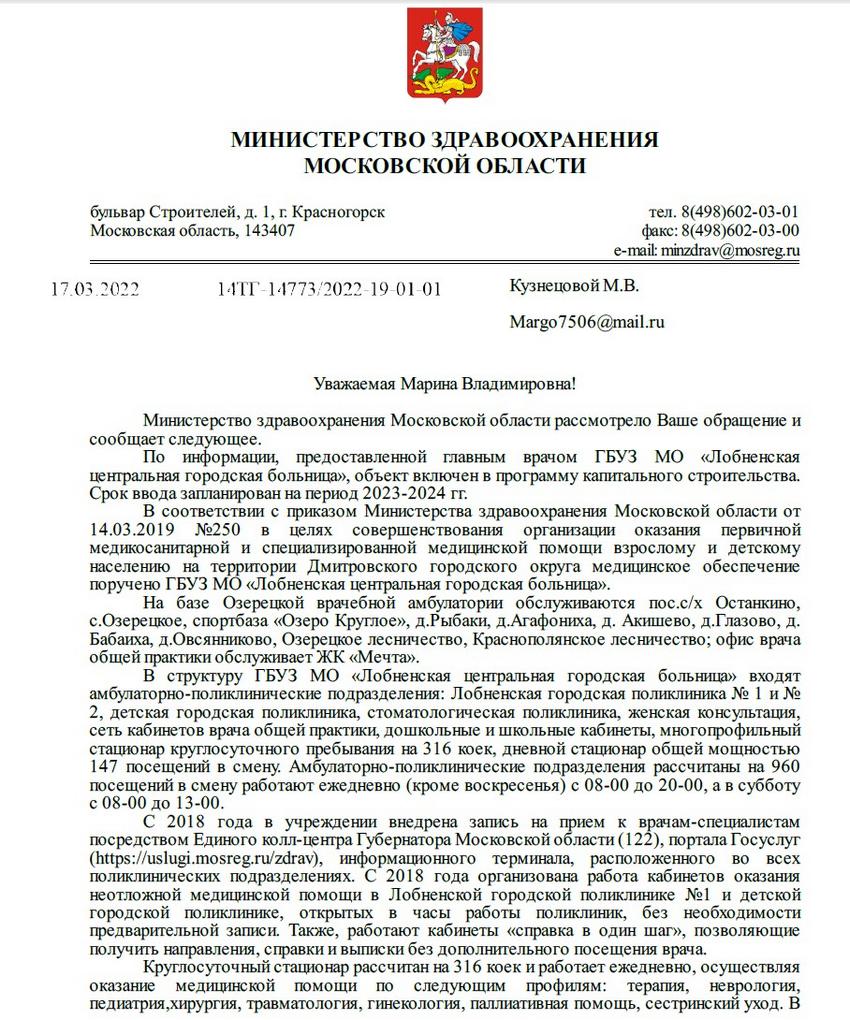 МИНИСТЕРСТВО ЗДРАВООХРАНЕНИЯ
МОСКОВСКОЙ ОБЛАСТИ

бульвар Строителей, д. 1, г. Красногорск
Московская область, 143407

тел. 8(498)602-03-01
факс: 8(498)602-03-00
e-mail: minzdrav@mosreg.ru

17.03.2022 14ТГ-14773/2022-19-01-01

Кузнецовой М.В.

Margo7506@mail.ru

Уважаемая Марина Владимировна!

Министерство здравоохранения Московской области рассмотрело Ваше обращение и сообщает следующее.

По информации, предоставленной главным врачом ГБУЗ МО «Лобненская центральная городская больница», объект включен в программу капитального строительства. Срок ввода запланирован на период 2023-2024 гг.

В соответствии с приказом Министерства здравоохранения Московской области от 14.03.2019 №250 в целях совершенствования организации оказания первичной медикосанитарной и специализированной медицинской помощи взрослому и детскому населению на территории Дмитровского городского округа медицинское обеспечение поручено ГБУЗ МО «Лобненская центральная городская больница».

На базе Озерецкой врачебной амбулатории обслуживаются пос.с/х Останкино, с.Озерецкое, спортбаза «Озеро Круглое», д.Рыбаки, д.Агафониха, д. Акишево, д.Глазово, д. Бабаиха, д.Овсянниково, Озерецкое лесничество, Краснополянское лесничество; офис врача общей практики обслуживает ЖК «Мечта».

В структуру ГБУЗ МО «Лобненская центральная городская больница» входят амбулаторно-поликлинические подразделения: Лобненская городская поликлиника № 1 и № 2, детская городская поликлиника, стоматологическая поликлиника, женская консультация, сеть кабинетов врача общей практики, дошкольные и школьные кабинеты, многопрофильный стационар круглосуточного пребывания на 316 коек, дневной стационар общей мощностью 147 посещений в смену. Амбулаторно-поликлинические подразделения рассчитаны на 960 посещений в смену работают ежедневно (кроме воскресенья) с 08-00 до 20-00, а в субботу с 08-00 до 13-00.

С 2018 года в учреждении внедрена запись на прием к врачам-специалистам посредством Единого колл-центра Губернатора Московской области (122), портала Госуслуг (https://uslugi.mosreg.ru/zdrav), информационного терминала, расположенного во всех поликлинических подразделениях. С 2018 года организована работа кабинетов оказания неотложной медицинской помощи в Лобненской городской поликлинике №1 и детской городской поликлинике, открытых в часы работы поликлиник, без необходимости предварительной записи. Также, работают кабинеты «справка в один шаг», позволяющие получить направления, справки и выписки без дополнительного посещения врача.

Круглосуточный стационар рассчитан на 316 коек и работает ежедневно, осуществляя оказание медицинской помощи по следующим профилям: терапия, неврология, педиатрия,хирургия, травматология, гинекология, паллиативная помощь, сестринский уход. В